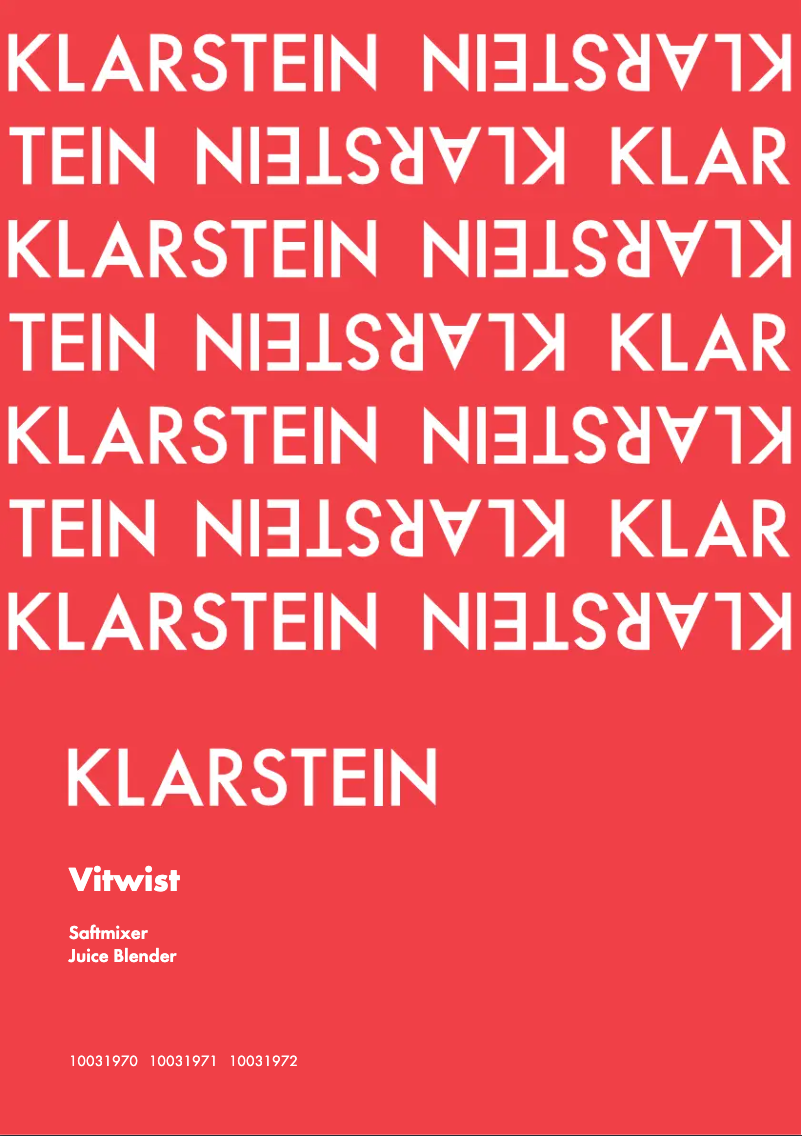 KLARSTEIN KLARSTEIN
TEIN KLARSTEIN KLAR
KLARSTEIN KLARSTEIN
TEIN KLARSTEIN KLAR
KLARSTEIN KLARSTEIN
TEIN KLARSTEIN KLAR
KLARSTEIN KLARSTEIN

KLARSTEIN

Vitwist

Saftmixer
Juice Blender

10031970 10031971 10031972